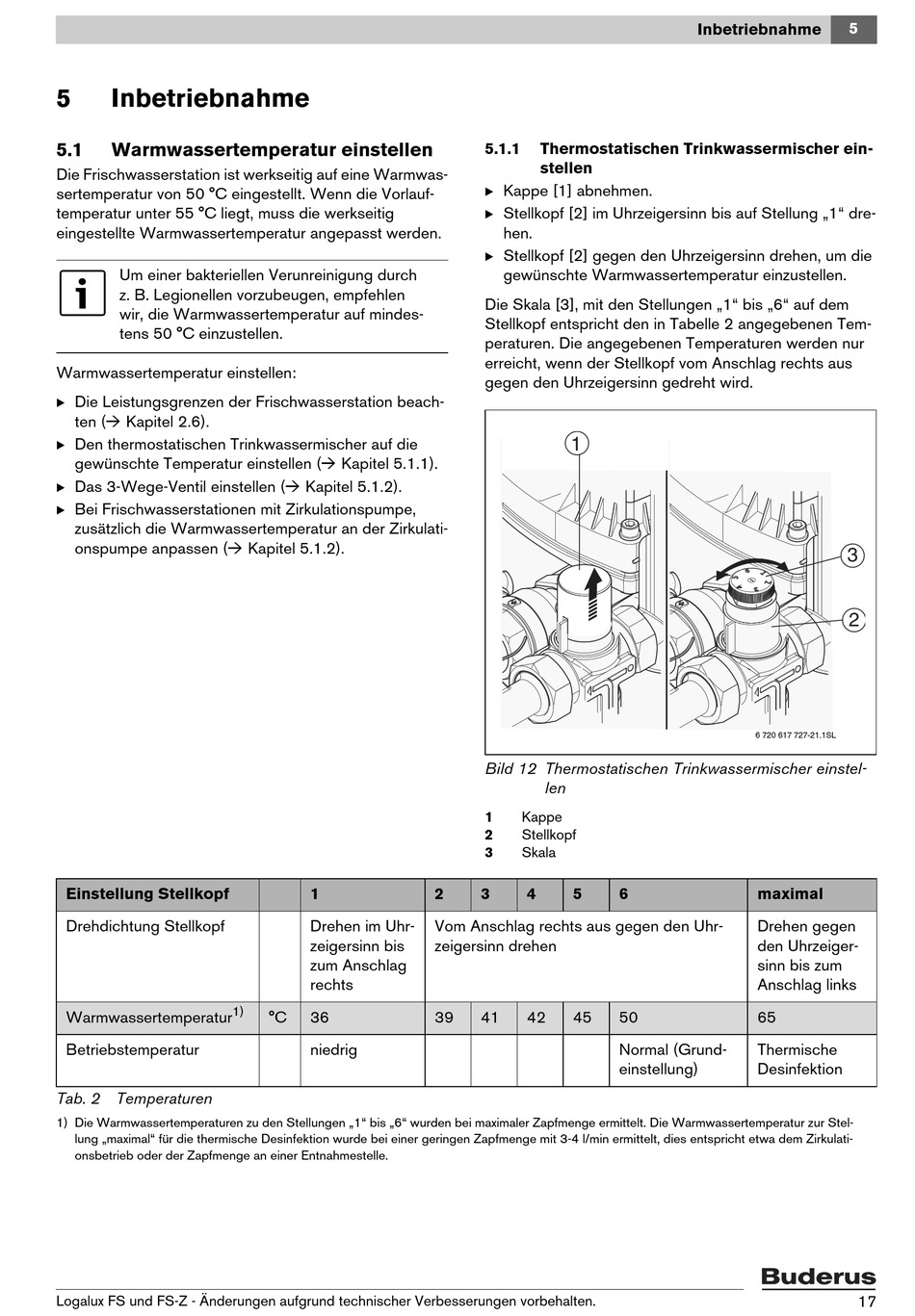 Inbetriebnahme 5

5 Inbetriebnahme

5.1 Warmwassertemperatur einstellen

Die Frischwasserstation ist werkseitig auf eine Warmwassertemperatur von 50 °C eingestellt. Wenn die Vorlauftemperatur unter 55 °C liegt, muss die werkseitig eingestellte Warmwassertemperatur angepasst werden.

i

Um einer bakteriellen Verunreinigung durch z. B. Legionellen vorzubeugen, empfehlen wir, die Warmwassertemperatur auf mindestens 50 °C einzustellen.

Warmwassertemperatur einstellen:

▶ Die Leistungsgrenzen der Frischwasserstation beachten (→ Kapitel 2.6).
▶ Den thermostatischen Trinkwassermischer auf die gewünschte Temperatur einstellen (→ Kapitel 5.1.1).
▶ Das 3-Wege-Ventil einstellen (→ Kapitel 5.1.2).
▶ Bei Frischwasserstationen mit Zirkulationspumpe, zusätzlich die Warmwassertemperatur an der Zirkulationspumpe anpassen (→ Kapitel 5.1.2).

5.1.1 Thermostatischen Trinkwassermischer einstellen

▶ Kappe [1] abnehmen.
▶ Stellkopf [2] im Uhrzeigersinn bis auf Stellung „1“ drehen.
▶ Stellkopf [2] gegen den Uhrzeigersinn drehen, um die gewünschte Warmwassertemperatur einzustellen.

Die Skala [3], mit den Stellungen „1“ bis „6“ auf dem Stellkopf entspricht den in Tabelle 2 angegebenen Temperaturen. Die angegebenen Temperaturen werden nur erreicht, wenn der Stellkopf vom Anschlag rechts aus gegen den Uhrzeigersinn gedreht wird.

1
3
2
6 720 617 727-21.1SL

Bild 12 Thermostatischen Trinkwassermischer einstellen

1 Kappe
2 Stellkopf
3 Skala

| Einstellung Stellkopf | | 1 | 2 | 3 | 4 | 5 | 6 | maximal |
|---|---|---|---|---|---|---|---|---|
| Drehdichtung Stellkopf | | Drehen im Uhrzeigersinn bis zum Anschlag rechts | Vom Anschlag rechts aus gegen den Uhrzeigersinn drehen | | | | | Drehen gegen den Uhrzeigersinn bis zum Anschlag links |
| Warmwassertemperatur$^{1)}$ | °C | 36 | 39 | 41 | 42 | 45 | 50 | 65 |
| Betriebstemperatur | | niedrig | | | | | Normal (Grundeinstellung) | Thermische Desinfektion |

Tab. 2 Temperaturen

1) Die Warmwassertemperaturen zu den Stellungen „1“ bis „6“ wurden bei maximaler Zapfmenge ermittelt. Die Warmwassertemperatur zur Stellung „maximal“ für die thermische Desinfektion wurde bei einer geringen Zapfmenge mit 3-4 l/min ermittelt, dies entspricht etwa dem Zirkulationsbetrieb oder der Zapfmenge an einer Entnahmestelle.

Buderus

Logalux FS und FS-Z - Änderungen aufgrund technischer Verbesserungen vorbehalten. 17